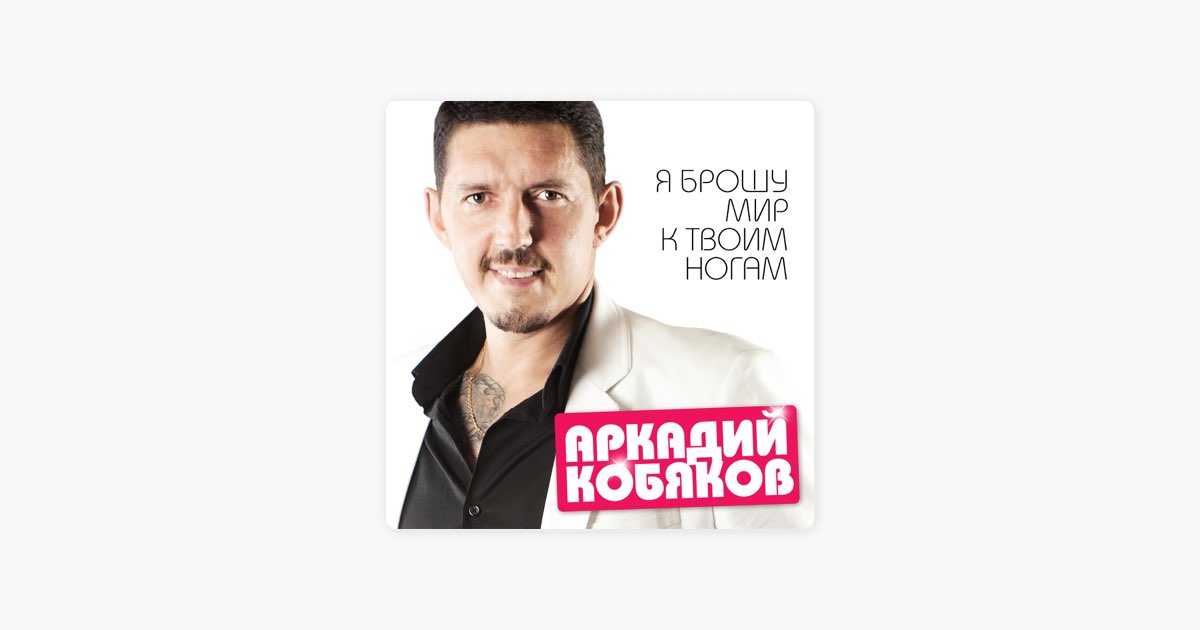 Я БРОШУ
МИР
К ТВОИМ
НОГАМ

АРКАДИЙ
КОБЯКОВ